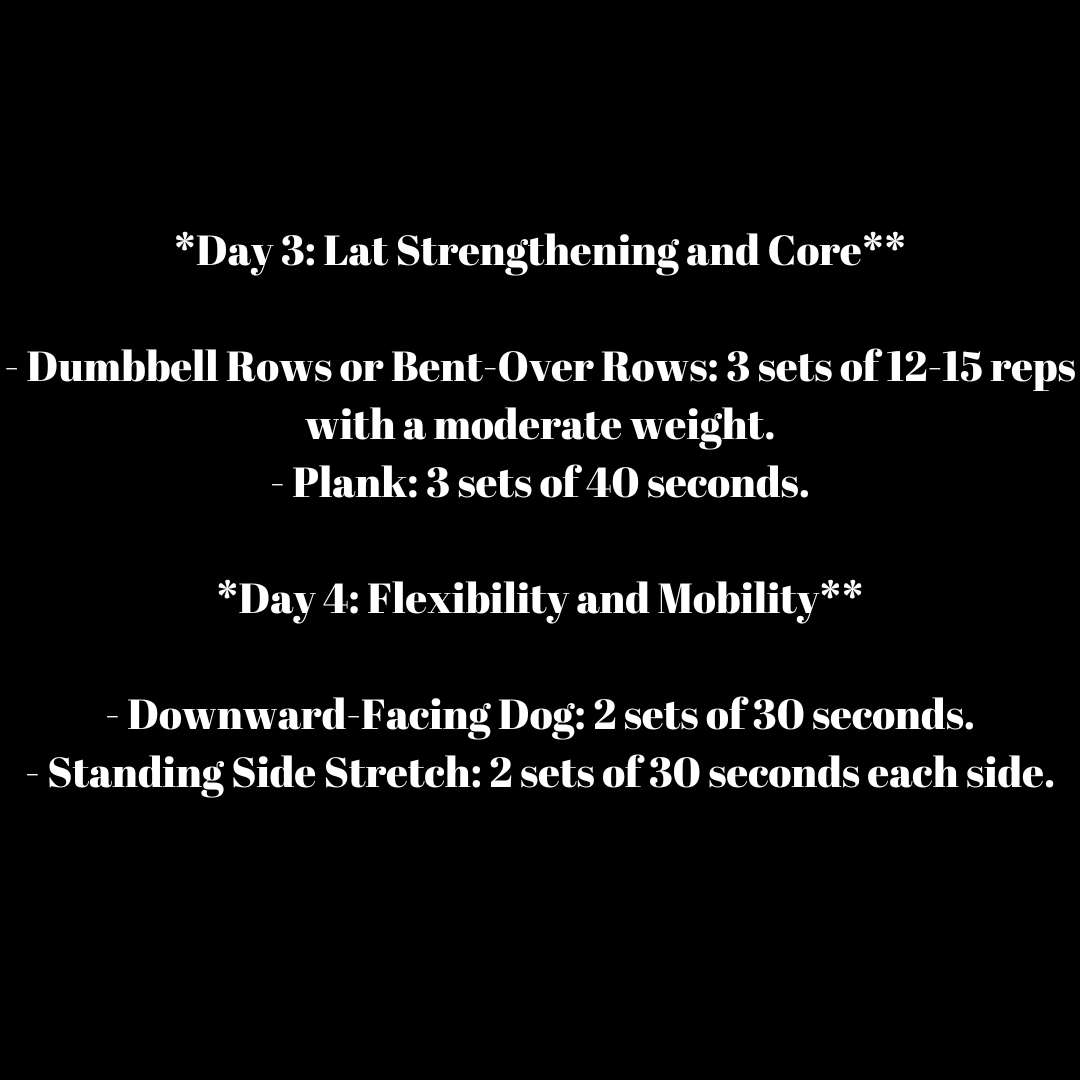 *Day 3: Lat Strengthening and Core**

- Dumbbell Rows or Bent-Over Rows: 3 sets of 12-15 reps with a moderate weight.
- Plank: 3 sets of 40 seconds.

*Day 4: Flexibility and Mobility**

- Downward-Facing Dog: 2 sets of 30 seconds.
- Standing Side Stretch: 2 sets of 30 seconds each side.